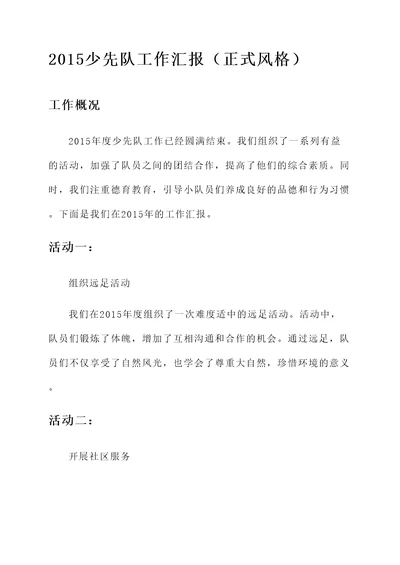 2015少先队工作汇报（正式风格）

工作概况

2015年度少先队工作已经圆满结束。我们组织了一系列有益的活动，加强了队员之间的团结合作，提高了他们的综合素质。同时，我们注重德育教育，引导小队员们养成良好的品德和行为习惯。下面是我们在2015年的工作汇报。

活动一：

组织远足活动

我们在2015年度组织了一次难度适中的远足活动。活动中，队员们锻炼了体魄，增加了互相沟通和合作的机会。通过远足，队员们不仅享受了自然风光，也学会了尊重大自然，珍惜环境的意义。

活动二：

开展社区服务